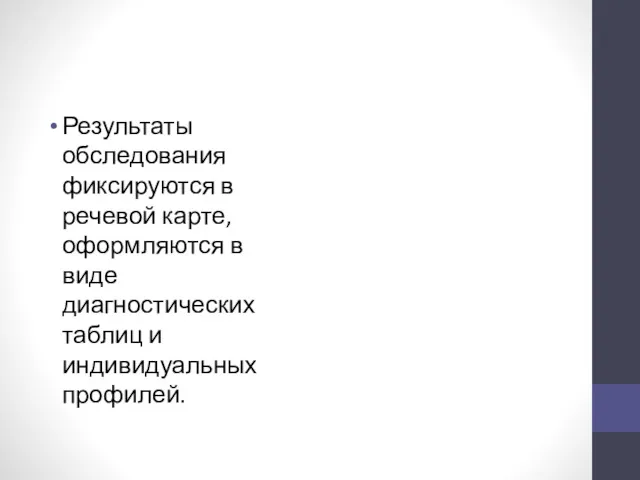 • Результаты обследования фиксируются в речевой карте, оформляются в виде диагностических таблиц и индивидуальных профилей.